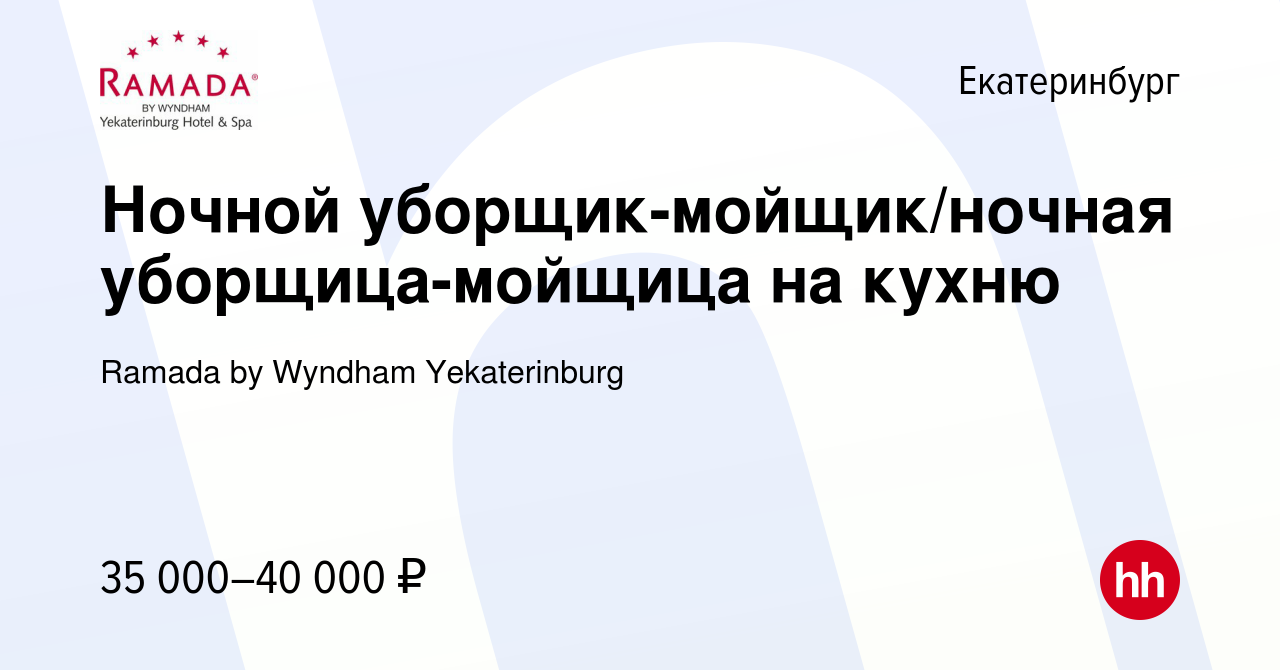 RAMADA®
BY WYNDHAM
Yekaterinburg Hotel & Spa

Екатеринбург

Ночной уборщик-мойщик/ночная уборщица-мойщица на кухню

Ramada by Wyndham Yekaterinburg

35 000–40 000 ₽

hh